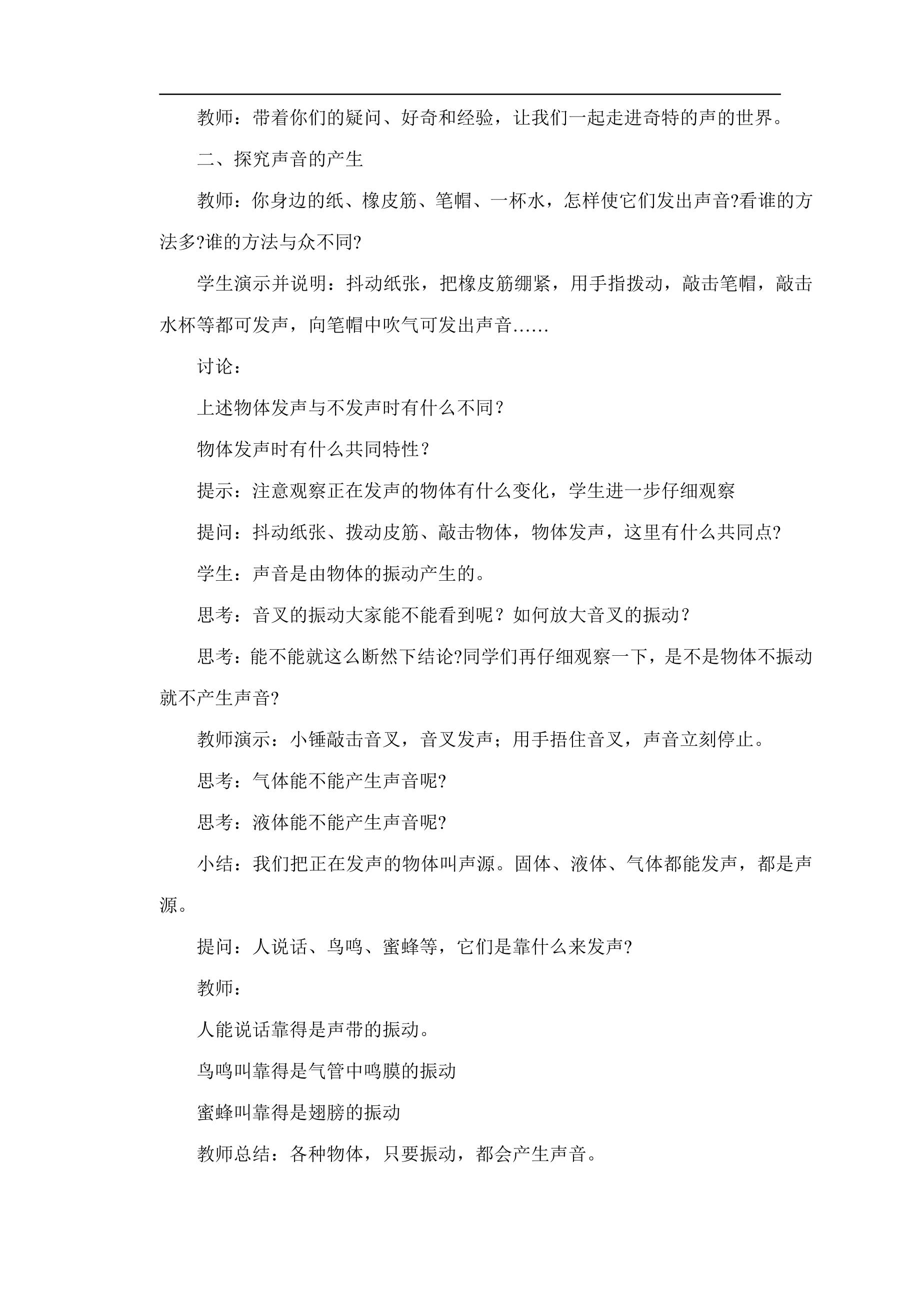 教师：带着你们的疑问、好奇和经验，让我们一起走进奇特的声的世界。

二、探究声音的产生

教师：你身边的纸、橡皮筋、笔帽、一杯水，怎样使它们发出声音?看谁的方法多?谁的方法与众不同?

学生演示并说明：抖动纸张，把橡皮筋绷紧，用手指拨动，敲击笔帽，敲击水杯等都可发声，向笔帽中吹气可发出声音……

讨论：

上述物体发声与不发声时有什么不同？

物体发声时有什么共同特性？

提示：注意观察正在发声的物体有什么变化，学生进一步仔细观察

提问：抖动纸张、拨动皮筋、敲击物体，物体发声，这里有什么共同点?

学生：声音是由物体的振动产生的。

思考：音叉的振动大家能不能看到呢？如何放大音叉的振动？

思考：能不能就这么断然下结论?同学们再仔细观察一下，是不是物体不振动就不产生声音?

教师演示：小锤敲击音叉，音叉发声；用手捂住音叉，声音立刻停止。

思考：气体能不能产生声音呢?

思考：液体能不能产生声音呢?

小结：我们把正在发声的物体叫声源。固体、液体、气体都能发声，都是声源。

提问：人说话、鸟鸣、蜜蜂等，它们是靠什么来发声?

教师：

人能说话靠得是声带的振动。

鸟鸣叫靠得是气管中鸣膜的振动

蜜蜂叫靠得是翅膀的振动

教师总结：各种物体，只要振动，都会产生声音。